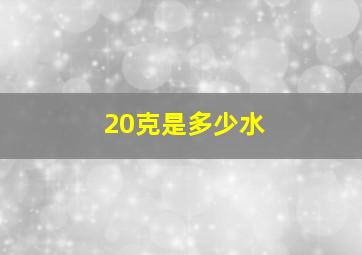 20克是多少水